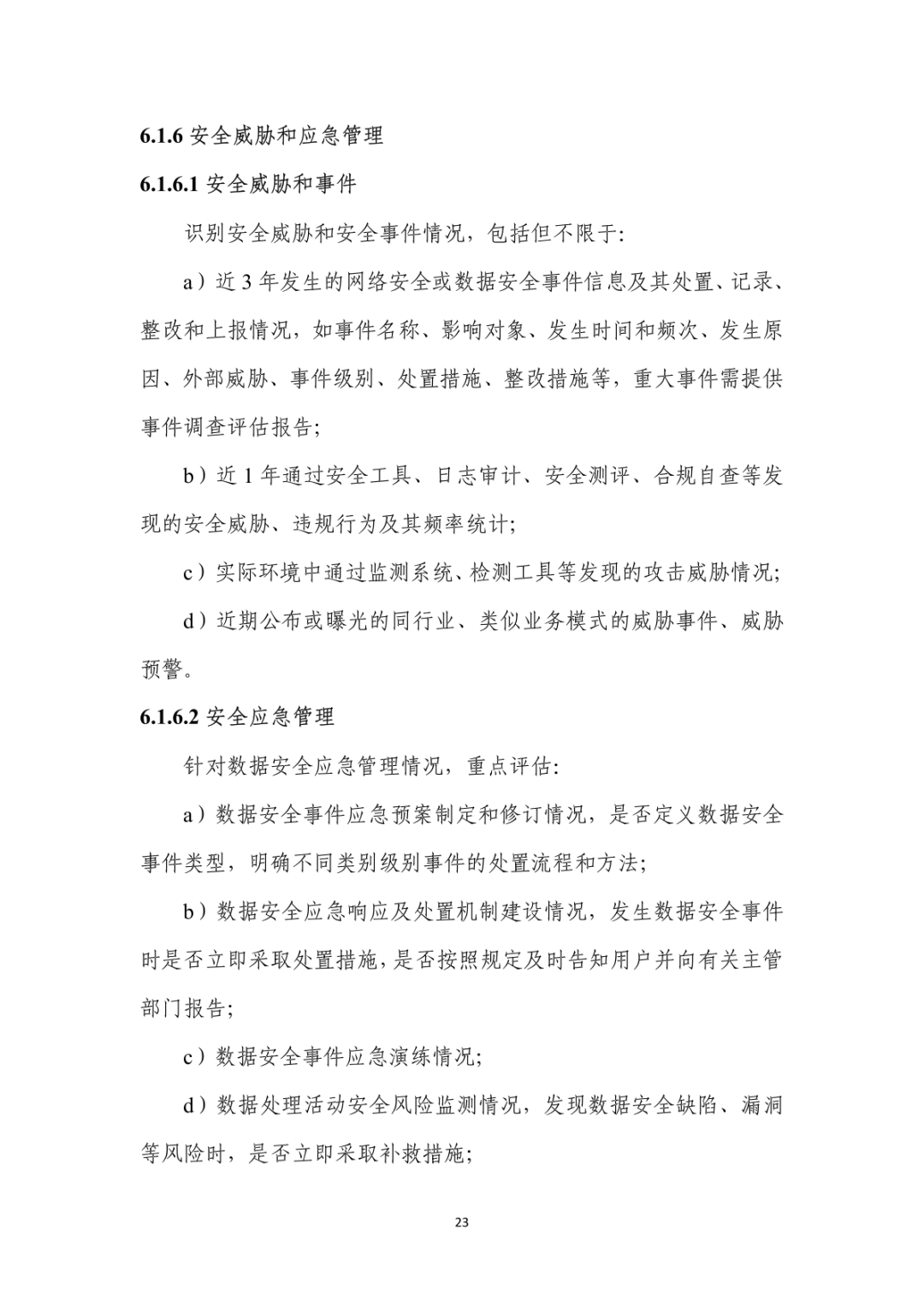 6.1.6 安全威胁和应急管理

6.1.6.1 安全威胁和事件

识别安全威胁和安全事件情况，包括但不限于:

a）近 3 年发生的网络安全或数据安全事件信息及其处置、记录、整改和上报情况，如事件名称、影响对象、发生时间和频次、发生原因、外部威胁、事件级别、处置措施、整改措施等，重大事件需提供事件调查评估报告;

b）近 1 年通过安全工具、日志审计、安全测评、合规自查等发现的安全威胁、违规行为及其频率统计;

c）实际环境中通过监测系统、检测工具等发现的攻击威胁情况;

d）近期公布或曝光的同行业、类似业务模式的威胁事件、威胁预警。

6.1.6.2 安全应急管理

针对数据安全应急管理情况，重点评估:

a）数据安全事件应急预案制定和修订情况，是否定义数据安全事件类型，明确不同类别级别事件的处置流程和方法;

b）数据安全应急响应及处置机制建设情况，发生数据安全事件时是否立即采取处置措施，是否按照规定及时告知用户并向有关主管部门报告;

c）数据安全事件应急演练情况;

d）数据处理活动安全风险监测情况，发现数据安全缺陷、漏洞等风险时，是否立即采取补救措施;

23